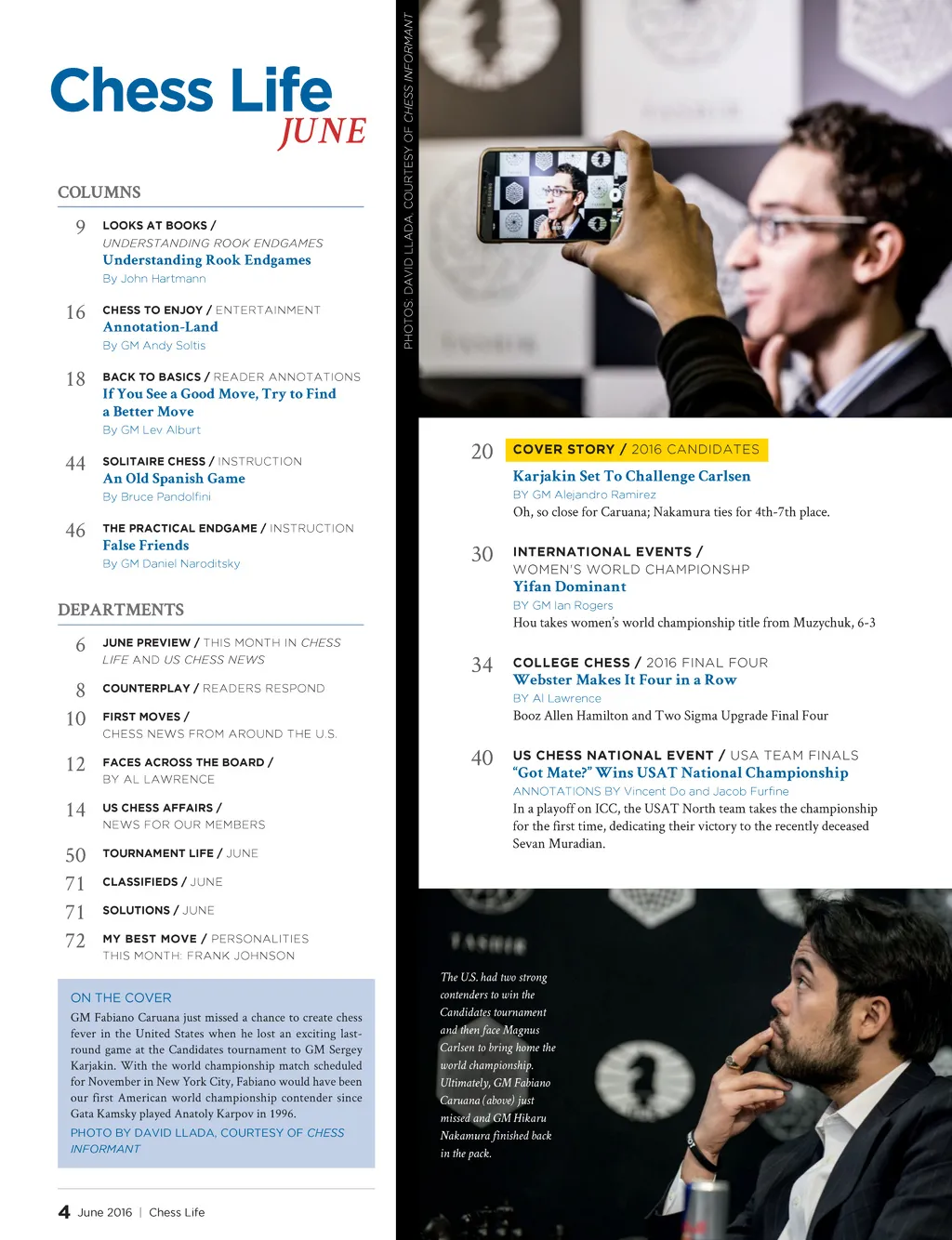 Chess Life
JUNE

COLUMNS

9 LOOKS AT BOOKS / UNDERSTANDING ROOK ENDGAMES
Understanding Rook Endgames
By John Hartmann

16 CHESS TO ENJOY / ENTERTAINMENT
Annotation-Land
By GM Andy Soltis

18 BACK TO BASICS / READER ANNOTATIONS
If You See a Good Move, Try to Find a Better Move
By GM Lev Alburt

44 SOLITAIRE CHESS / INSTRUCTION
An Old Spanish Game
By Bruce Pandolfini

46 THE PRACTICAL ENDGAME / INSTRUCTION
False Friends
By GM Daniel Naroditsky

DEPARTMENTS

6 JUNE PREVIEW / THIS MONTH IN CHESS LIFE AND US CHESS NEWS

8 COUNTERPLAY / READERS RESPOND

10 FIRST MOVES / CHESS NEWS FROM AROUND THE U.S.

12 FACES ACROSS THE BOARD / BY AL LAWRENCE

14 US CHESS AFFAIRS / NEWS FOR OUR MEMBERS

50 TOURNAMENT LIFE / JUNE

71 CLASSIFIEDS / JUNE

71 SOLUTIONS / JUNE

72 MY BEST MOVE / PERSONALITIES
THIS MONTH: FRANK JOHNSON

ON THE COVER
GM Fabiano Caruana just missed a chance to create chess fever in the United States when he lost an exciting last-round game at the Candidates tournament to GM Sergey Karjakin. With the world championship match scheduled for November in New York City, Fabiano would have been our first American world championship contender since Gata Kamsky played Anatoly Karpov in 1996.
PHOTO BY DAVID LLADA, COURTESY OF CHESS INFORMANT

4 June 2016 | Chess Life

PHOTOS: DAVID LLADA, COURTESY OF CHESS INFORMANT

20 COVER STORY / 2016 CANDIDATES
Karjakin Set To Challenge Carlsen
BY GM Alejandro Ramirez
Oh, so close for Caruana; Nakamura ties for 4th-7th place.

30 INTERNATIONAL EVENTS / WOMEN'S WORLD CHAMPIONSHP
Yifan Dominant
BY GM Ian Rogers
Hou takes women's world championship title from Muzychuk, 6-3

34 COLLEGE CHESS / 2016 FINAL FOUR
Webster Makes It Four in a Row
BY Al Lawrence
Booz Allen Hamilton and Two Sigma Upgrade Final Four

40 US CHESS NATIONAL EVENT / USA TEAM FINALS
"Got Mate?" Wins USAT National Championship
ANNOTATIONS BY Vincent Do and Jacob Furfine
In a playoff on ICC, the USAT North team takes the championship for the first time, dedicating their victory to the recently deceased Sevan Muradian.

The U.S. had two strong contenders to win the Candidates tournament and then face Magnus Carlsen to bring home the world championship. Ultimately, GM Fabiano Caruana (above) just missed and GM Hikaru Nakamura finished back in the pack.